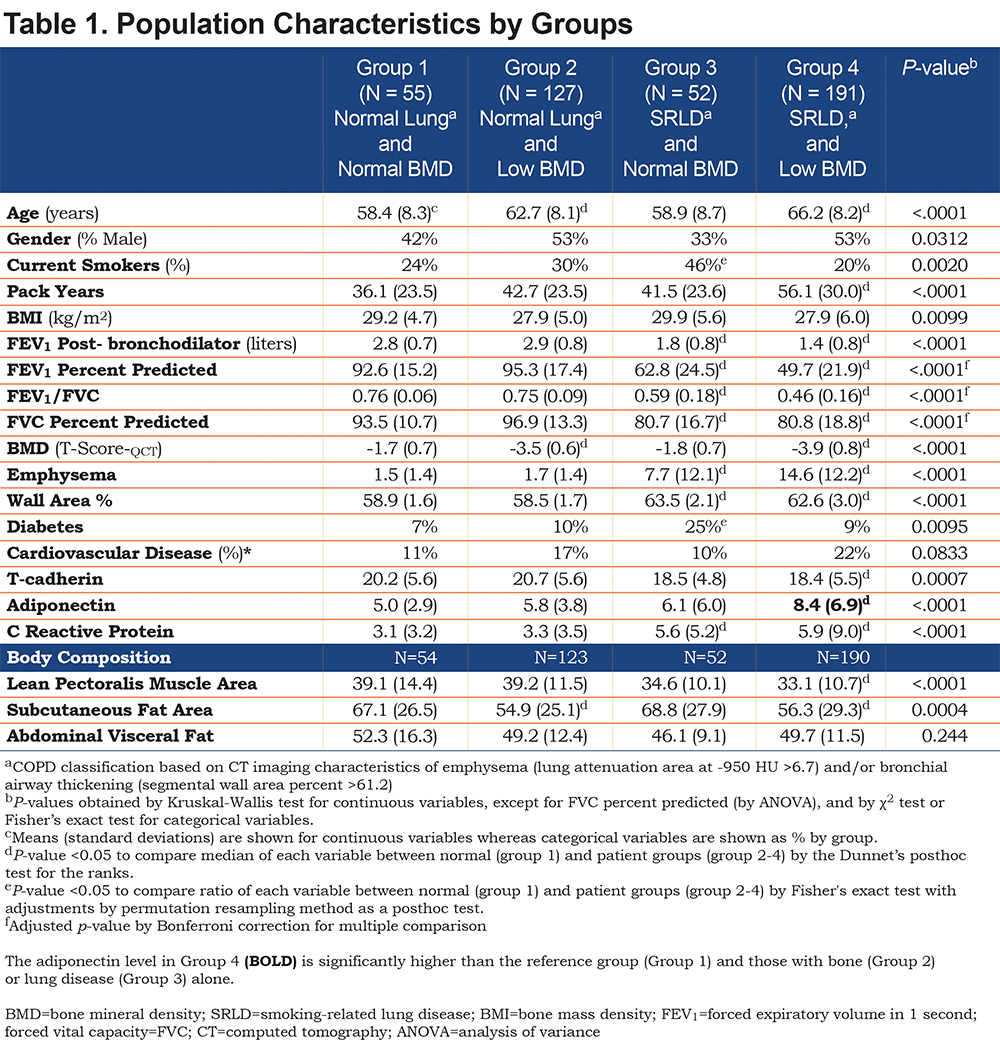 Table 1. Population Characteristics by Groups

| | Group 1 (N = 55) Normal Lung$^a$ and Normal BMD | Group 2 (N = 127) Normal Lung$^a$ and Low BMD | Group 3 (N = 52) SRLD$^a$ and Normal BMD | Group 4 (N = 191) SRLD,$^a$ and Low BMD | P-value$^b$ |
|---|---|---|---|---|---|
| Age (years) | 58.4 (8.3)$^c$ | 62.7 (8.1)$^d$ | 58.9 (8.7) | 66.2 (8.2)$^d$ | <.0001 |
| Gender (% Male) | 42% | 53% | 33% | 53% | 0.0312 |
| Current Smokers (%) | 24% | 30% | 46%$^e$ | 20% | 0.0020 |
| Pack Years | 36.1 (23.5) | 42.7 (23.5) | 41.5 (23.6) | 56.1 (30.0)$^d$ | <.0001 |
| BMI (kg/m$^2$) | 29.2 (4.7) | 27.9 (5.0) | 29.9 (5.6) | 27.9 (6.0) | 0.0099 |
| FEV$_1$ Post- bronchodilator (liters) | 2.8 (0.7) | 2.9 (0.8) | 1.8 (0.8)$^d$ | 1.4 (0.8)$^d$ | <.0001 |
| FEV$_1$ Percent Predicted | 92.6 (15.2) | 95.3 (17.4) | 62.8 (24.5)$^d$ | 49.7 (21.9)$^d$ | <.0001$^f$ |
| FEV$_1$/FVC | 0.76 (0.06) | 0.75 (0.09) | 0.59 (0.18)$^d$ | 0.46 (0.16)$^d$ | <.0001$^f$ |
| FVC Percent Predicted | 93.5 (10.7) | 96.9 (13.3) | 80.7 (16.7)$^d$ | 80.8 (18.8)$^d$ | <.0001$^f$ |
| BMD (T-Score-$_{QCT}$) | -1.7 (0.7) | -3.5 (0.6)$^d$ | -1.8 (0.7) | -3.9 (0.8)$^d$ | <.0001 |
| Emphysema | 1.5 (1.4) | 1.7 (1.4) | 7.7 (12.1)$^d$ | 14.6 (12.2)$^d$ | <.0001 |
| Wall Area % | 58.9 (1.6) | 58.5 (1.7) | 63.5 (2.1)$^d$ | 62.6 (3.0)$^d$ | <.0001 |
| Diabetes | 7% | 10% | 25%$^e$ | 9% | 0.0095 |
| Cardiovascular Disease (%)* | 11% | 17% | 10% | 22% | 0.0833 |
| T-cadherin | 20.2 (5.6) | 20.7 (5.6) | 18.5 (4.8) | 18.4 (5.5)$^d$ | 0.0007 |
| Adiponectin | 5.0 (2.9) | 5.8 (3.8) | 6.1 (6.0) | 8.4 (6.9)$^d$ | <.0001 |
| C Reactive Protein | 3.1 (3.2) | 3.3 (3.5) | 5.6 (5.2)$^d$ | 5.9 (9.0)$^d$ | <.0001 |
| Body Composition | N=54 | N=123 | N=52 | N=190 | |
| Lean Pectoralis Muscle Area | 39.1 (14.4) | 39.2 (11.5) | 34.6 (10.1) | 33.1 (10.7)$^d$ | <.0001 |
| Subcutaneous Fat Area | 67.1 (26.5) | 54.9 (25.1)$^d$ | 68.8 (27.9) | 56.3 (29.3)$^d$ | 0.0004 |
| Abdominal Visceral Fat | 52.3 (16.3) | 49.2 (12.4) | 46.1 (9.1) | 49.7 (11.5) | 0.244 |

$^a$COPD classification based on CT imaging characteristics of emphysema (lung attenuation area at -950 HU >6.7) and/or bronchial airway thickening (segmental wall area percent >61.2)
$^b$P-values obtained by Kruskal-Wallis test for continuous variables, except for FVC percent predicted (by ANOVA), and by $\chi^2$ test or Fisher's exact test for categorical variables.
$^c$Means (standard deviations) are shown for continuous variables whereas categorical variables are shown as % by group.
$^d$P-value <0.05 to compare median of each variable between normal (group 1) and patient groups (group 2-4) by the Dunnet's posthoc test for the ranks.
$^e$P-value <0.05 to compare ratio of each variable between normal (group 1) and patient groups (group 2-4) by Fisher's exact test with adjustments by permutation resampling method as a posthoc test.
$^f$Adjusted p-value by Bonferroni correction for multiple comparison

The adiponectin level in Group 4 (BOLD) is significantly higher than the reference group (Group 1) and those with bone (Group 2) or lung disease (Group 3) alone.

BMD=bone mineral density; SRLD=smoking-related lung disease; BMI=bone mass density; FEV$_1$=forced expiratory volume in 1 second; forced vital capacity=FVC; CT=computed tomography; ANOVA=analysis of variance